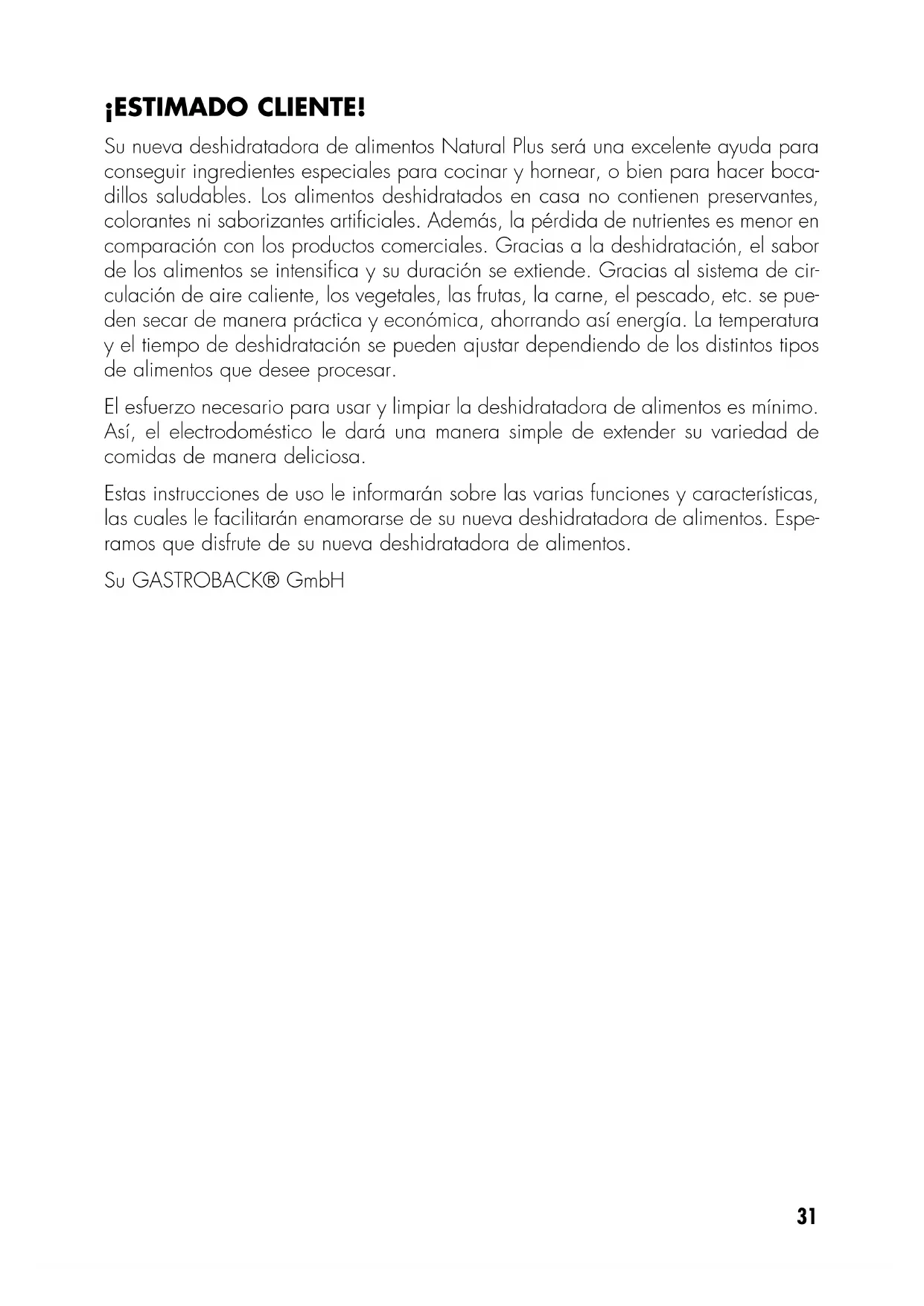 ¡ESTIMADO CLIENTE!

Su nueva deshidratadora de alimentos Natural Plus será una excelente ayuda para conseguir ingredientes especiales para cocinar y hornear, o bien para hacer bocadillos saludables. Los alimentos deshidratados en casa no contienen preservantes, colorantes ni saborizantes artificiales. Además, la pérdida de nutrientes es menor en comparación con los productos comerciales. Gracias a la deshidratación, el sabor de los alimentos se intensifica y su duración se extiende. Gracias al sistema de circulación de aire caliente, los vegetales, las frutas, la carne, el pescado, etc. se pueden secar de manera práctica y económica, ahorrando así energía. La temperatura y el tiempo de deshidratación se pueden ajustar dependiendo de los distintos tipos de alimentos que desee procesar.

El esfuerzo necesario para usar y limpiar la deshidratadora de alimentos es mínimo. Así, el electrodoméstico le dará una manera simple de extender su variedad de comidas de manera deliciosa.

Estas instrucciones de uso le informarán sobre las varias funciones y características, las cuales le facilitarán enamorarse de su nueva deshidratadora de alimentos. Esperamos que disfrute de su nueva deshidratadora de alimentos.

Su GASTROBACK® GmbH

31